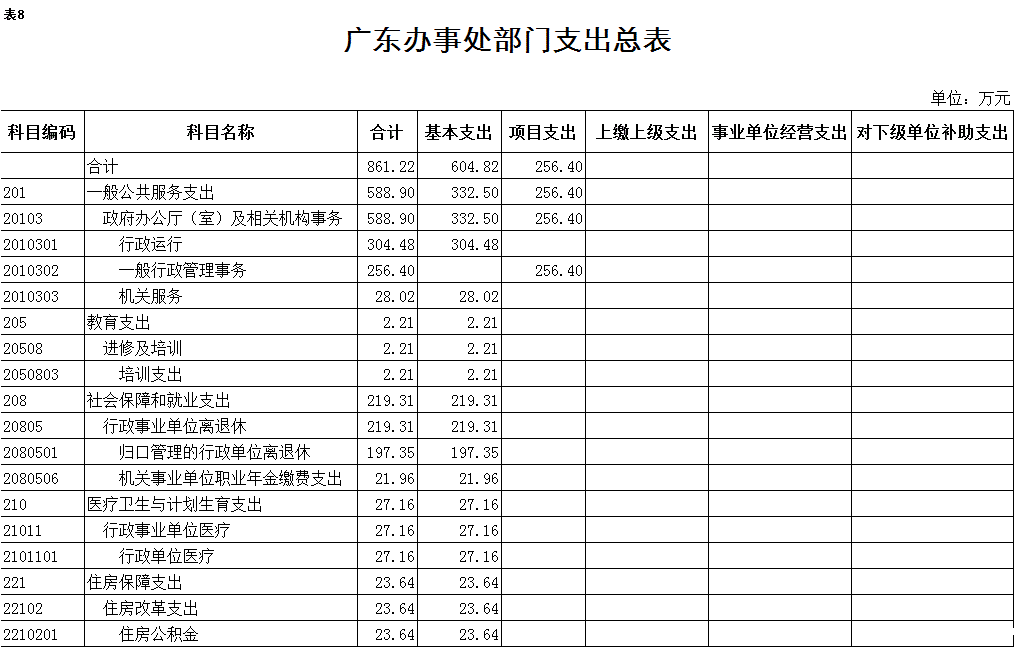 表8

广东办事处部门支出总表

单位：万元

| 科目编码 | 科目名称 | 合计 | 基本支出 | 项目支出 | 上缴上级支出 | 事业单位经营支出 | 对下级单位补助支出 |
|---|---|---|---|---|---|---|---|
| | 合计 | 861.22 | 604.82 | 256.40 | | | |
| 201 | 一般公共服务支出 | 588.90 | 332.50 | 256.40 | | | |
| 20103 | 政府办公厅（室）及相关机构事务 | 588.90 | 332.50 | 256.40 | | | |
| 2010301 | 行政运行 | 304.48 | 304.48 | | | | |
| 2010302 | 一般行政管理事务 | 256.40 | | 256.40 | | | |
| 2010303 | 机关服务 | 28.02 | 28.02 | | | | |
| 205 | 教育支出 | 2.21 | 2.21 | | | | |
| 20508 | 进修及培训 | 2.21 | 2.21 | | | | |
| 2050803 | 培训支出 | 2.21 | 2.21 | | | | |
| 208 | 社会保障和就业支出 | 219.31 | 219.31 | | | | |
| 20805 | 行政事业单位离退休 | 219.31 | 219.31 | | | | |
| 2080501 | 归口管理的行政单位离退休 | 197.35 | 197.35 | | | | |
| 2080506 | 机关事业单位职业年金缴费支出 | 21.96 | 21.96 | | | | |
| 210 | 医疗卫生与计划生育支出 | 27.16 | 27.16 | | | | |
| 21011 | 行政事业单位医疗 | 27.16 | 27.16 | | | | |
| 2101101 | 行政单位医疗 | 27.16 | 27.16 | | | | |
| 221 | 住房保障支出 | 23.64 | 23.64 | | | | |
| 22102 | 住房改革支出 | 23.64 | 23.64 | | | | |
| 2210201 | 住房公积金 | 23.64 | 23.64 | | | | |